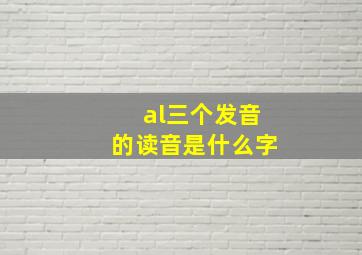 al三个发音
的读音是什么字